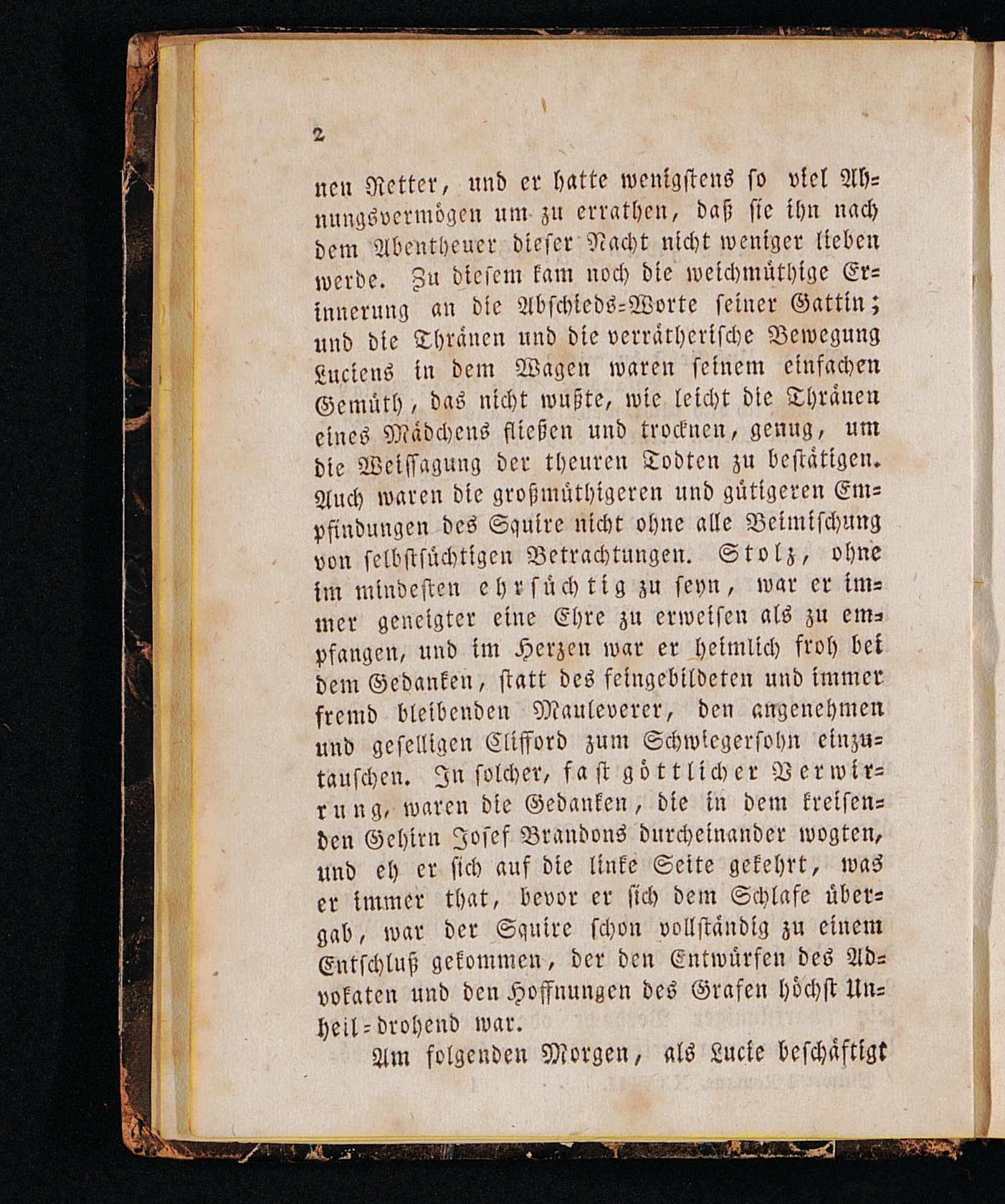 2

nen Retter, und er hatte wenigstens so viel Ahnungsvermögen um zu errathen, daß sie ihn nach dem Abentheuer dieser Nacht nicht weniger lieben werde. Zu diesem kam noch die weichmüthige Erinnerung an die Abschieds-Worte seiner Gattin; und die Thränen und die verrätherische Bewegung Luciens in dem Wagen waren seinem einfachen Gemüth, das nicht wußte, wie leicht die Thränen eines Mädchens fließen und trocknen, genug, um die Weissagung der theuren Todten zu bestätigen. Auch waren die großmüthigeren und gütigeren Empfindungen des Squire nicht ohne alle Beimischung von selbstsüchtigen Betrachtungen. Stolz, ohne im mindesten ehrsüchtig zu seyn, war er immer geneigter eine Ehre zu erweisen als zu empfangen, und im Herzen war er heimlich froh bei dem Gedanken, statt des feingebildeten und immer fremd bleibenden Mauleverer, den angenehmen und geselligen Clifford zum Schwiegersohn einzutauschen. In solcher, fast göttlicher Verwirrung, waren die Gedanken, die in dem kreisenden Gehirn Josef Brandons durcheinander wogten, und eh er sich auf die linke Seite gekehrt, was er immer that, bevor er sich dem Schlafe übergab, war der Squire schon vollständig zu einem Entschluß gekommen, der den Entwürfen des Advokaten und den Hoffnungen des Grafen höchst Unheil-drohend war.

Am folgenden Morgen, als Lucie beschäftigt